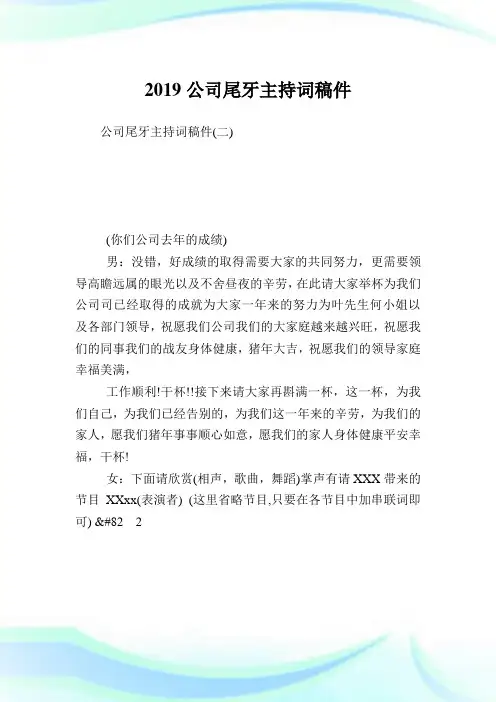 2019 公司尾牙主持词稿件

公司尾牙主持词稿件(二)

(你们公司去年的成绩)

男：没错，好成绩的取得需要大家的共同努力，更需要领导高瞻远属的眼光以及不舍昼夜的辛劳，在此请大家举杯为我们公司司已经取得的成就为大家一年来的努力为叶先生何小姐以及各部门领导，祝愿我们公司我们的大家庭越来越兴旺，祝愿我们的同事我们的战友身体健康，猪年大吉，祝愿我们的领导家庭幸福美满，

工作顺利!干杯!!接下来请大家再斟满一杯，这一杯，为我们自己，为我们已经告别的，为我们这一年来的辛劳，为我们的家人，愿我们猪年事事顺心如意，愿我们的家人身体健康平安幸福，干杯!

女：下面请欣赏(相声，歌曲，舞蹈)掌声有请 XXX 带来的节目 XXxx(表演者) (这里省略节目,只要在各节目中加串联词即可) &#82 2